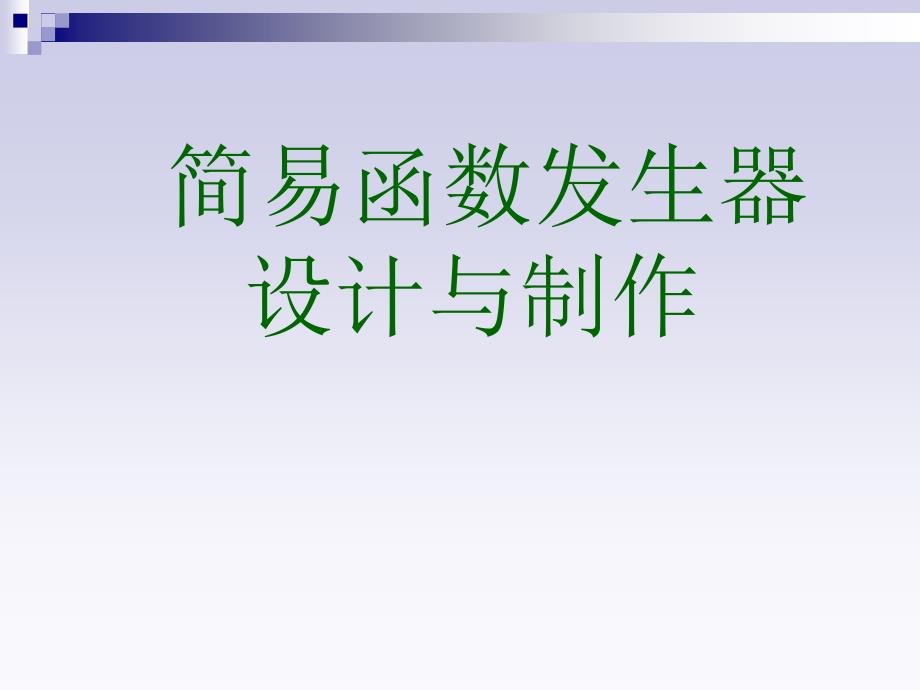 简易函数发生器设计与制作